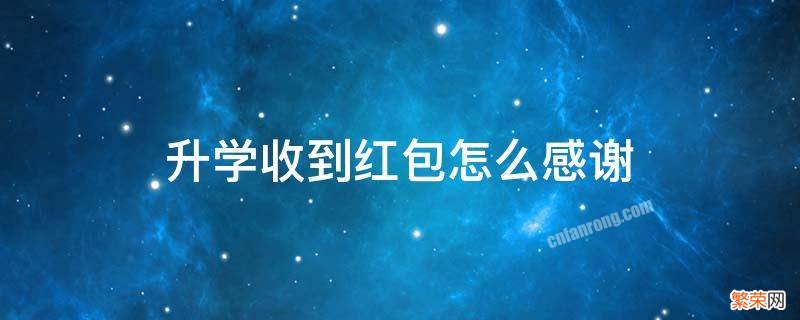 升学收到红包怎么感谢

cnfanrong.com

繁荣网